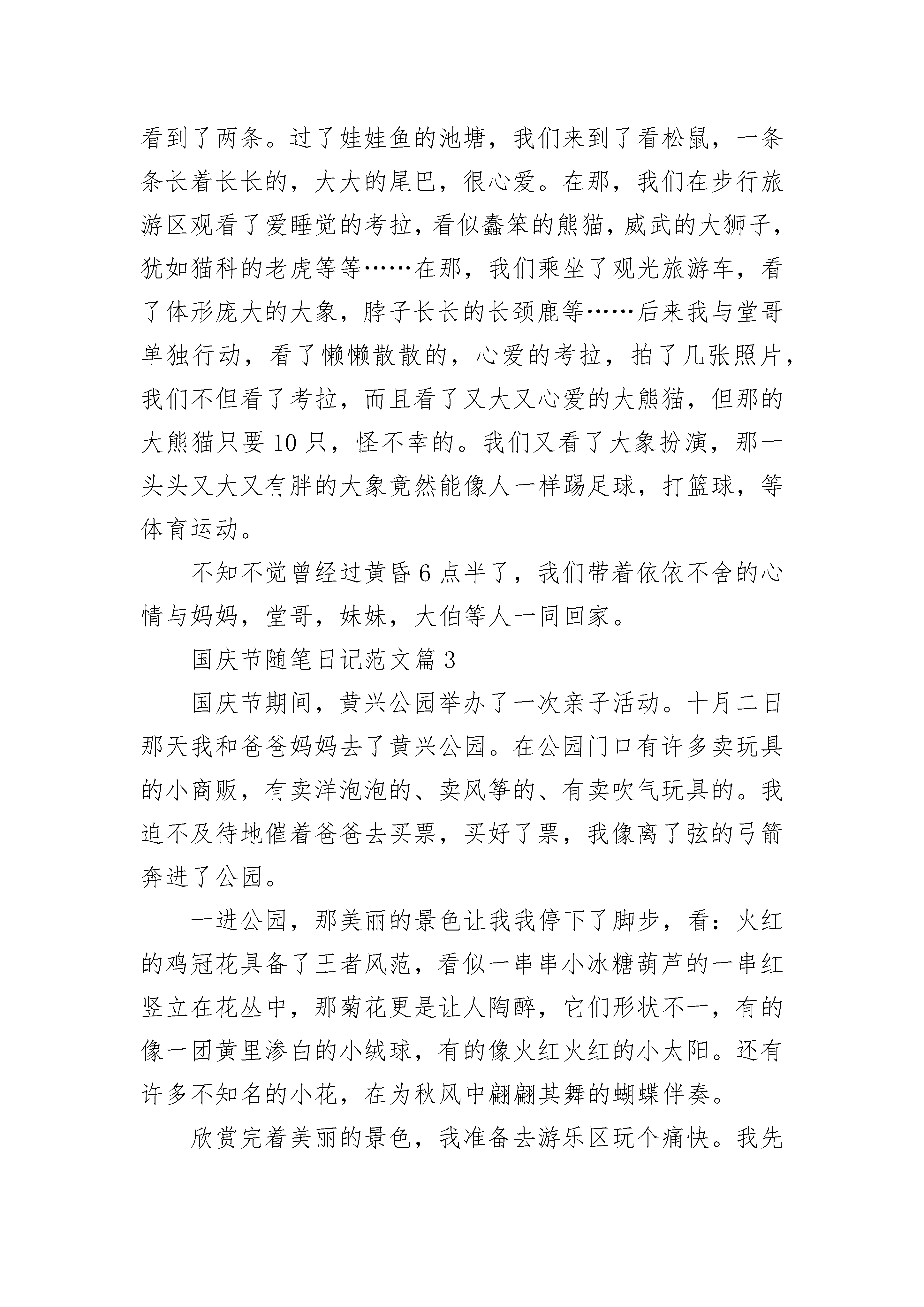 看到了两条。过了娃娃鱼的池塘，我们来到了看松鼠，一条条长着长长的，大大的尾巴，很心爱。在那，我们在步行旅游区观看了爱睡觉的考拉，看似蠢笨的熊猫，威武的大狮子，犹如猫科的老虎等等……在那，我们乘坐了观光旅游车，看了体形庞大的大象，脖子长长的长颈鹿等……后来我与堂哥单独行动，看了懒懒散散的，心爱的考拉，拍了几张照片，我们不但看了考拉，而且看了又大又心爱的大熊猫，但那的大熊猫只要 10 只，怪不幸的。我们又看了大象扮演，那一头头又大又有胖的大象竟然能像人一样踢足球，打篮球，等体育运动。

不知不觉曾经过黄昏 6 点半了，我们带着依依不舍的心情与妈妈，堂哥，妹妹，大伯等人一同回家。

国庆节随笔日记范文篇 3

国庆节期间，黄兴公园举办了一次亲子活动。十月二日那天我和爸爸妈妈去了黄兴公园。在公园门口有许多卖玩具的小商贩，有卖洋泡泡的、卖风筝的、有卖吹气玩具的。我迫不及待地催着爸爸去买票，买好了票，我像离了弦的弓箭奔进了公园。

一进公园，那美丽的景色让我我停下了脚步，看：火红的鸡冠花具备了王者风范，看似一串串小冰糖葫芦的一串红竖立在花丛中，那菊花更是让人陶醉，它们形状不一，有的像一团黄里渗白的小绒球，有的像火红火红的小太阳。还有许多不知名的小花，在为秋风中翩翩其舞的蝴蝶伴奏。

欣赏完着美丽的景色，我准备去游乐区玩个痛快。我先